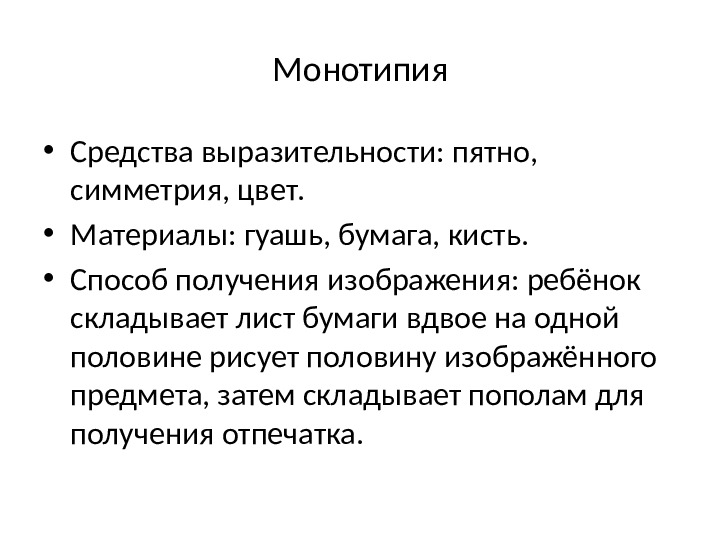 Монотипия

• Средства выразительности: пятно, симметрия, цвет.
• Материалы: гуашь, бумага, кисть.
• Способ получения изображения: ребёнок складывает лист бумаги вдвое на одной половине рисует половину изображённого предмета, затем складывает пополам для получения отпечатка.